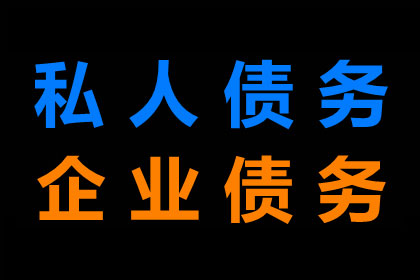 私人债务
企业债务